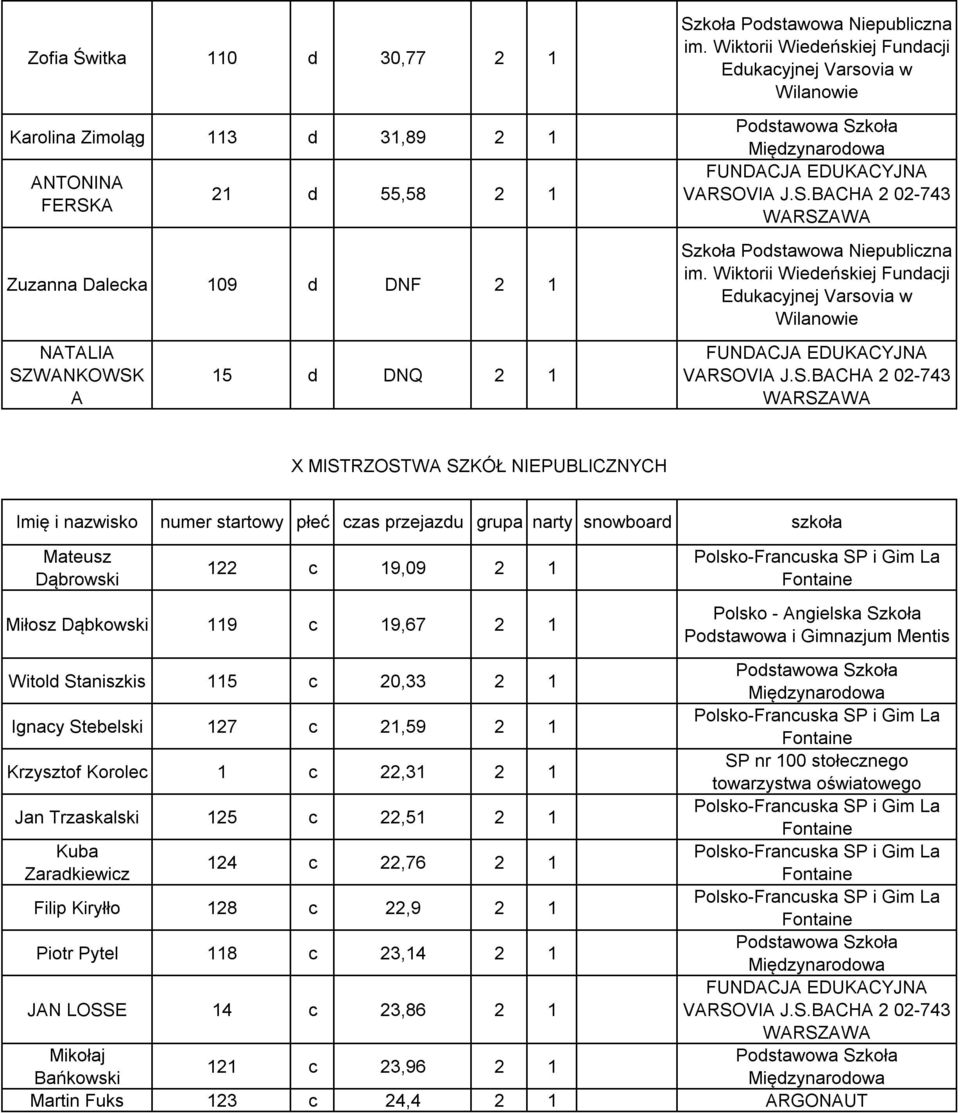 | | | | | | | | |
|---|---|---|---|---|---|---|---|
| Zofia Świtka | 110 | d | 30,77 | 2 | 1 | | Szkoła Podstawowa Niepubliczna im. Wiktorii Wiedeńskiej Fundacji Edukacyjnej Varsovia w Wilanowie |
| Karolina Zimoląg | 113 | d | 31,89 | 2 | 1 | | Podstawowa Szkoła Międzynarodowa |
| ANTONINA FERSKA | 21 | d | 55,58 | 2 | 1 | | FUNDACJA EDUKACYJNA VARSOVIA J.S.BACHA 2 02-743 WARSZAWA |
| Zuzanna Dalecka | 109 | d | DNF | 2 | 1 | | Szkoła Podstawowa Niepubliczna im. Wiktorii Wiedeńskiej Fundacji Edukacyjnej Varsovia w Wilanowie |
| NATALIA SZWANKOWSKA | 15 | d | DNQ | 2 | 1 | | FUNDACJA EDUKACYJNA VARSOVIA J.S.BACHA 2 02-743 WARSZAWA |

X MISTRZOSTWA SZKÓŁ NIEPUBLICZNYCH

| Imię i nazwisko | numer startowy | płeć | czas przejazdu | grupa | narty | snowboard | szkoła |
|---|---|---|---|---|---|---|---|
| Mateusz Dąbrowski | 122 | c | 19,09 | 2 | 1 | | Polsko-Francuska SP i Gim La Fontaine |
| Miłosz Dąbkowski | 119 | c | 19,67 | 2 | 1 | | Polsko - Angielska Szkoła Podstawowa i Gimnazjum Mentis |
| Witold Staniszkis | 115 | c | 20,33 | 2 | 1 | | Podstawowa Szkoła Międzynarodowa |
| Ignacy Stebelski | 127 | c | 21,59 | 2 | 1 | | Polsko-Francuska SP i Gim La Fontaine |
| Krzysztof Korolec | 1 | c | 22,31 | 2 | 1 | | SP nr 100 stołecznego towarzystwa oświatowego |
| Jan Trzaskalski | 125 | c | 22,51 | 2 | 1 | | Polsko-Francuska SP i Gim La Fontaine |
| Kuba Zaradkiewicz | 124 | c | 22,76 | 2 | 1 | | Polsko-Francuska SP i Gim La Fontaine |
| Filip Kiryłło | 128 | c | 22,9 | 2 | 1 | | Polsko-Francuska SP i Gim La Fontaine |
| Piotr Pytel | 118 | c | 23,14 | 2 | 1 | | Podstawowa Szkoła Międzynarodowa |
| JAN LOSSE | 14 | c | 23,86 | 2 | 1 | | FUNDACJA EDUKACYJNA VARSOVIA J.S.BACHA 2 02-743 WARSZAWA |
| Mikołaj Bańkowski | 121 | c | 23,96 | 2 | 1 | | Podstawowa Szkoła Międzynarodowa |
| Martin Fuks | 123 | c | 24,4 | 2 | 1 | | ARGONAUT |